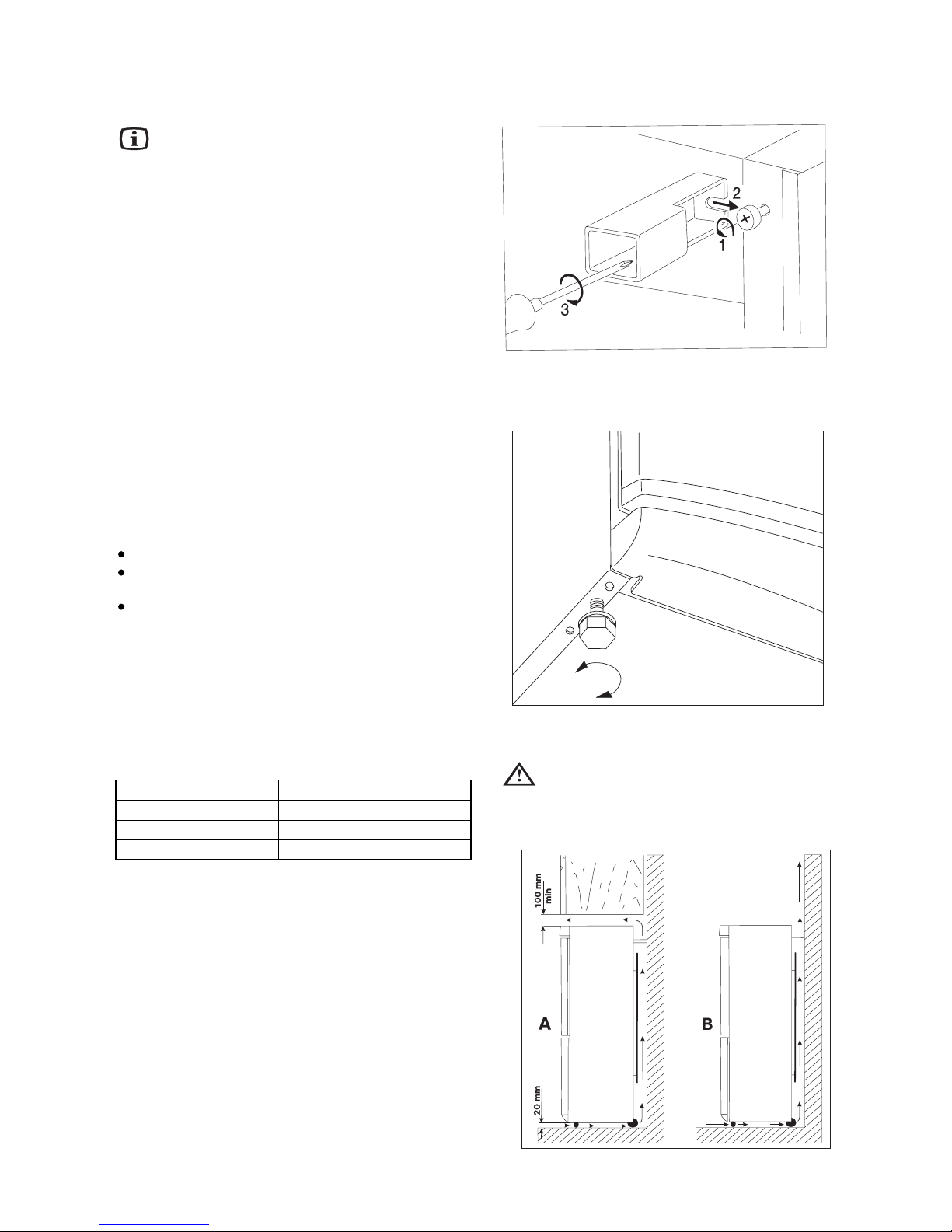 2

1

3

100 mm min

A

B

20 mm